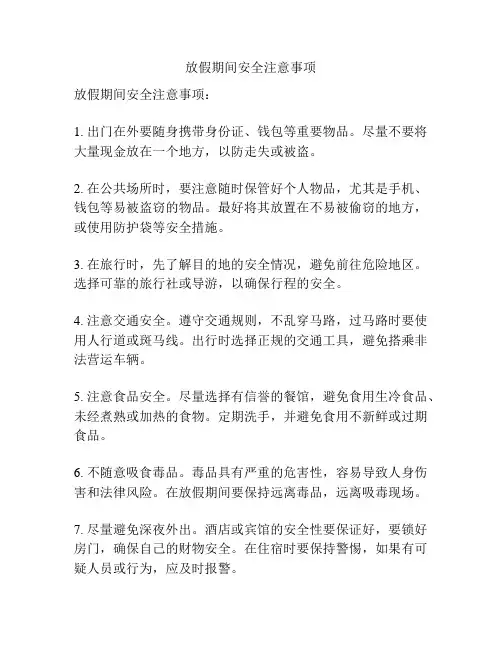 放假期间安全注意事项

放假期间安全注意事项：

1. 出门在外要随身携带身份证、钱包等重要物品。尽量不要将大量现金放在一个地方，以防走失或被盗。

2. 在公共场所时，要注意随时保管好个人物品，尤其是手机、钱包等易被盗窃的物品。最好将其放置在不易被偷窃的地方，或使用防护袋等安全措施。

3. 在旅行时，先了解目的地的安全情况，避免前往危险地区。选择可靠的旅行社或导游，以确保行程的安全。

4. 注意交通安全。遵守交通规则，不乱穿马路，过马路时要使用人行道或斑马线。出行时选择正规的交通工具，避免搭乘非法营运车辆。

5. 注意食品安全。尽量选择有信誉的餐馆，避免食用生冷食品、未经煮熟或加热的食物。定期洗手，并避免食用不新鲜或过期食品。

6. 不随意吸食毒品。毒品具有严重的危害性，容易导致人身伤害和法律风险。在放假期间要保持远离毒品，远离吸毒现场。

7. 尽量避免深夜外出。酒店或宾馆的安全性要保证好，要锁好房门，确保自己的财物安全。在住宿时要保持警惕，如果有可疑人员或行为，应及时报警。